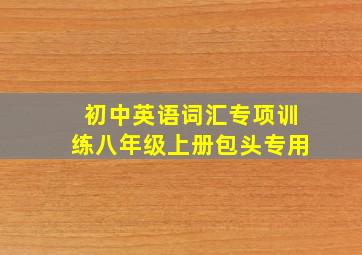 初中英语词汇专项训练八年级上册包头专用